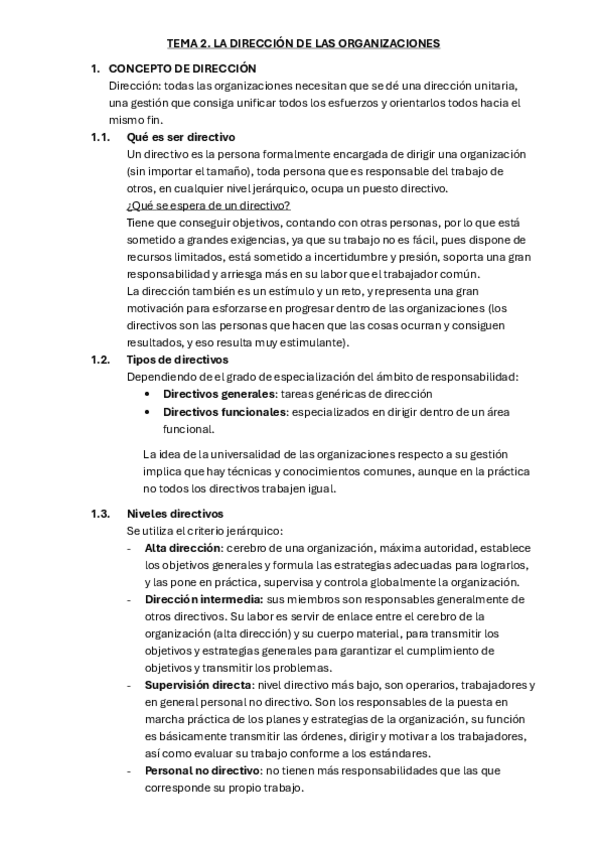 TEMA 2. LA DIRECCIÓN DE LAS ORGANIZACIONES

1. CONCEPTO DE DIRECCIÓN
Dirección: todas las organizaciones necesitan que se dé una dirección unitaria, una gestión que consiga unificar todos los esfuerzos y orientarlos todos hacia el mismo fin.

1.1. Qué es ser directivo
Un directivo es la persona formalmente encargada de dirigir una organización (sin importar el tamaño), toda persona que es responsable del trabajo de otros, en cualquier nivel jerárquico, ocupa un puesto directivo.
¿Qué se espera de un directivo?
Tiene que conseguir objetivos, contando con otras personas, por lo que está sometido a grandes exigencias, ya que su trabajo no es fácil, pues dispone de recursos limitados, está sometido a incertidumbre y presión, soporta una gran responsabilidad y arriesga más en su labor que el trabajador común.
La dirección también es un estímulo y un reto, y representa una gran motivación para esforzarse en progresar dentro de las organizaciones (los directivos son las personas que hacen que las cosas ocurran y consiguen resultados, y eso resulta muy estimulante).

1.2. Tipos de directivos
Dependiendo de el grado de especialización del ámbito de responsabilidad:
• Directivos generales: tareas genéricas de dirección
• Directivos funcionales: especializados en dirigir dentro de un área funcional.

La idea de la universalidad de las organizaciones respecto a su gestión implica que hay técnicas y conocimientos comunes, aunque en la práctica no todos los directivos trabajen igual.

1.3. Niveles directivos
Se utiliza el criterio jerárquico:
- Alta dirección: cerebro de una organización, máxima autoridad, establece los objetivos generales y formula las estrategias adecuadas para lograrlos, y las pone en práctica, supervisa y controla globalmente la organización.
- Dirección intermedia: sus miembros son responsables generalmente de otros directivos. Su labor es servir de enlace entre el cerebro de la organización (alta dirección) y su cuerpo material, para transmitir los objetivos y estrategias generales para garantizar el cumplimiento de objetivos y transmitir los problemas.
- Supervisión directa: nivel directivo más bajo, son operarios, trabajadores y en general personal no directivo. Son los responsables de la puesta en marcha práctica de los planes y estrategias de la organización, su función es básicamente transmitir las órdenes, dirigir y motivar a los trabajadores, así como evaluar su trabajo conforme a los estándares.
- Personal no directivo: no tienen más responsabilidades que las que corresponde su propio trabajo.